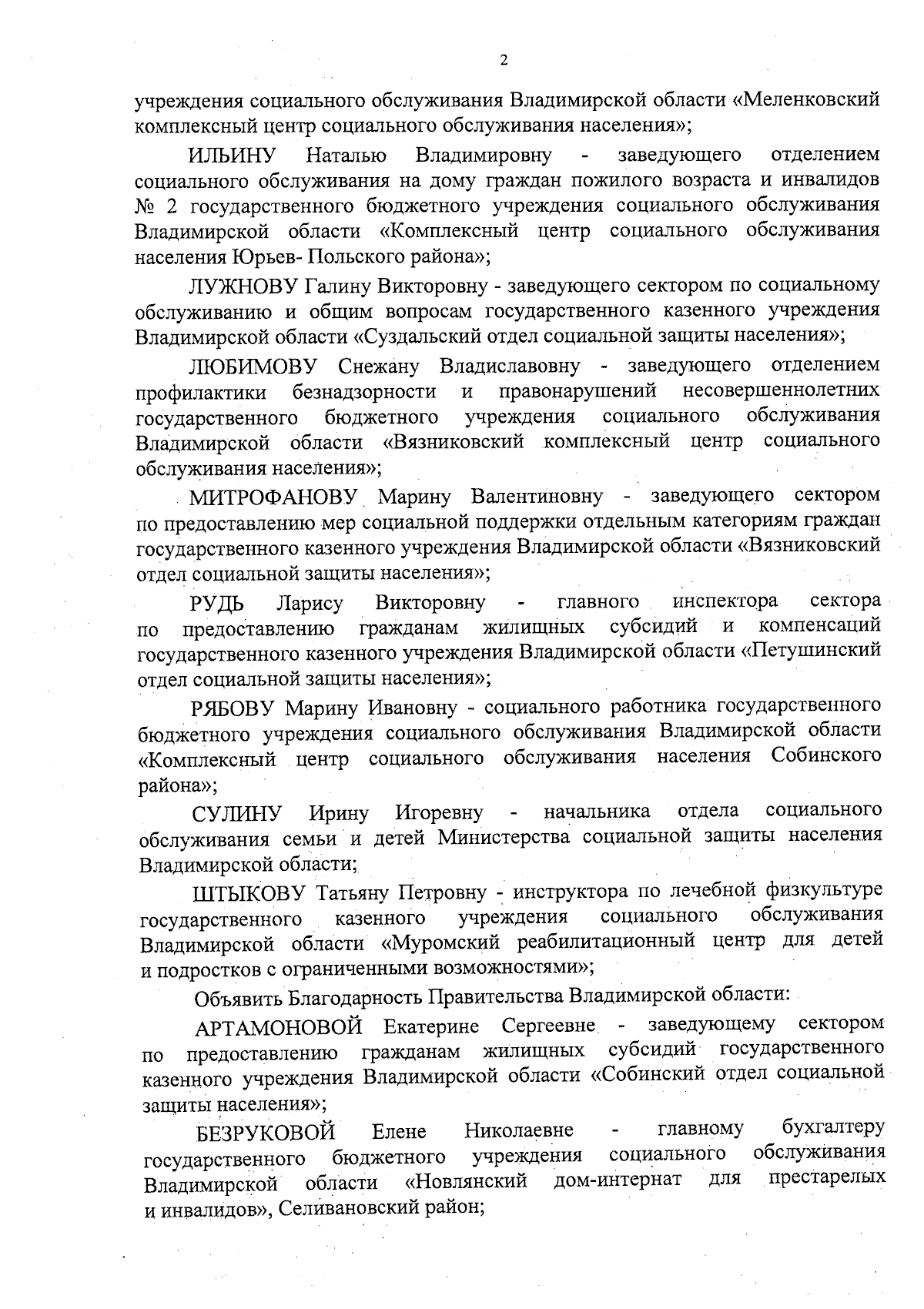 2

учреждения социального обслуживания Владимирской области «Меленковский комплексный центр социального обслуживания населения»;

ИЛЬИНУ Наталью Владимировну - заведующего отделением социального обслуживания на дому граждан пожилого возраста и инвалидов № 2 государственного бюджетного учреждения социального обслуживания Владимирской области «Комплексный центр социального обслуживания населения Юрьев- Польского района»;

ЛУЖНОВУ Галину Викторовну - заведующего сектором по социальному обслуживанию и общим вопросам государственного казенного учреждения Владимирской области «Суздальский отдел социальной защиты населения»;

ЛЮБИМОВУ Снежану Владиславовну - заведующего отделением профилактики безнадзорности и правонарушений несовершеннолетних государственного бюджетного учреждения социального обслуживания Владимирской области «Вязниковский комплексный центр социального обслуживания населения»;

МИТРОФАНОВУ Марину Валентиновну - заведующего сектором по предоставлению мер социальной поддержки отдельным категориям граждан государственного казенного учреждения Владимирской области «Вязниковский отдел социальной защиты населения»;

РУДЬ Ларису Викторовну - главного инспектора сектора по предоставлению гражданам жилищных субсидий и компенсаций государственного казенного учреждения Владимирской области «Петушинский отдел социальной защиты населения»;

РЯБОВУ Марину Ивановну - социального работника государственного бюджетного учреждения социального обслуживания Владимирской области «Комплексный центр социального обслуживания населения Собинского района»;

СУЛИНУ Ирину Игоревну - начальника отдела социального обслуживания семьи и детей Министерства социальной защиты населения Владимирской области;

ШТЫКОВУ Татьяну Петровну - инструктора по лечебной физкультуре государственного казенного учреждения социального обслуживания Владимирской области «Муромский реабилитационный центр для детей и подростков с ограниченными возможностями»;

Объявить Благодарность Правительства Владимирской области:

АРТАМОНОВОЙ Екатерине Сергеевне - заведующему сектором по предоставлению гражданам жилищных субсидий государственного казенного учреждения Владимирской области «Собинский отдел социальной защиты населения»;

БЕЗРУКОВОЙ Елене Николаевне - главному бухгалтеру государственного бюджетного учреждения социального обслуживания Владимирской области «Новлянский дом-интернат для престарелых и инвалидов», Селивановский район;